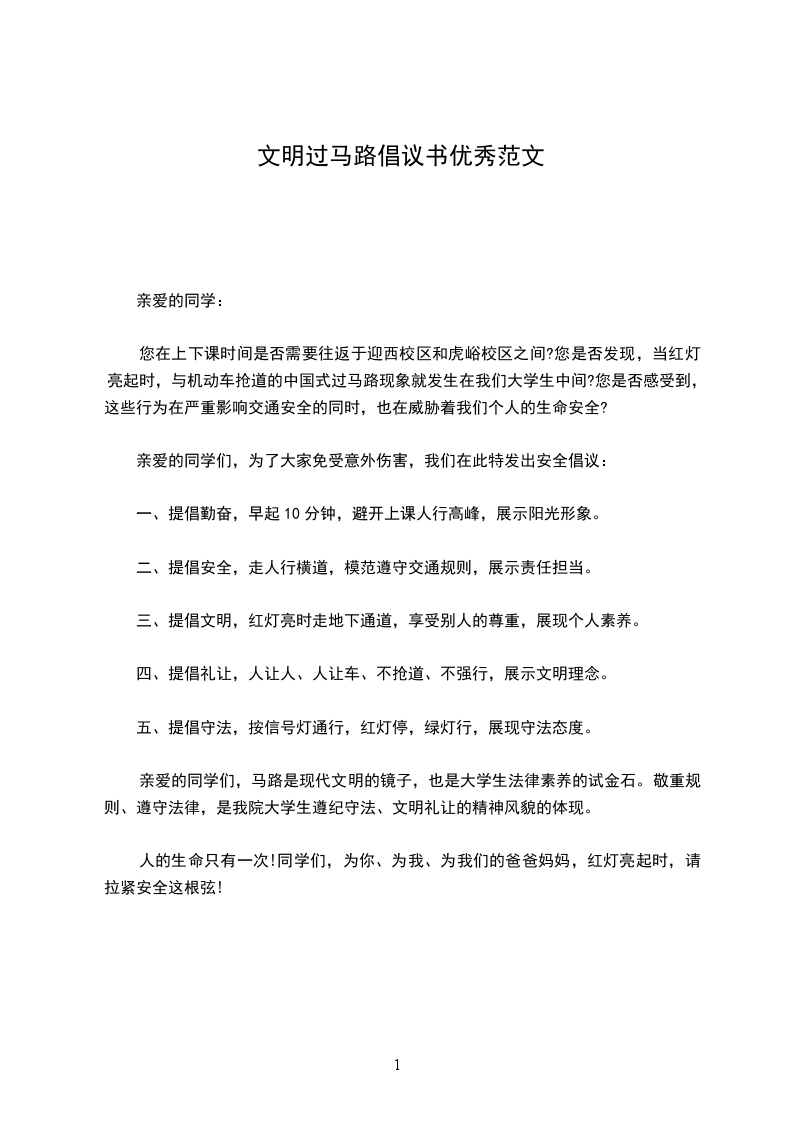 文明过马路倡议书优秀范文

亲爱的同学：

您在上下课时间是否需要往返于迎西校区和虎峪校区之间?您是否发现，当红灯亮起时，与机动车抢道的中国式过马路现象就发生在我们大学生中间?您是否感受到，这些行为在严重影响交通安全的同时，也在威胁着我们个人的生命安全?

亲爱的同学们，为了大家免受意外伤害，我们在此特发出安全倡议：

一、提倡勤奋，早起 10 分钟，避开上课人行高峰，展示阳光形象。

二、提倡安全，走人行横道，模范遵守交通规则，展示责任担当。

三、提倡文明，红灯亮时走地下通道，享受别人的尊重，展现个人素养。

四、提倡礼让，人让人、人让车、不抢道、不强行，展示文明理念。

五、提倡守法，按信号灯通行，红灯停，绿灯行，展现守法态度。

亲爱的同学们，马路是现代文明的镜子，也是大学生法律素养的试金石。敬重规则、遵守法律，是我院大学生遵纪守法、文明礼让的精神风貌的体现。

人的生命只有一次!同学们，为你、为我、为我们的爸爸妈妈，红灯亮起时，请拉紧安全这根弦!

1